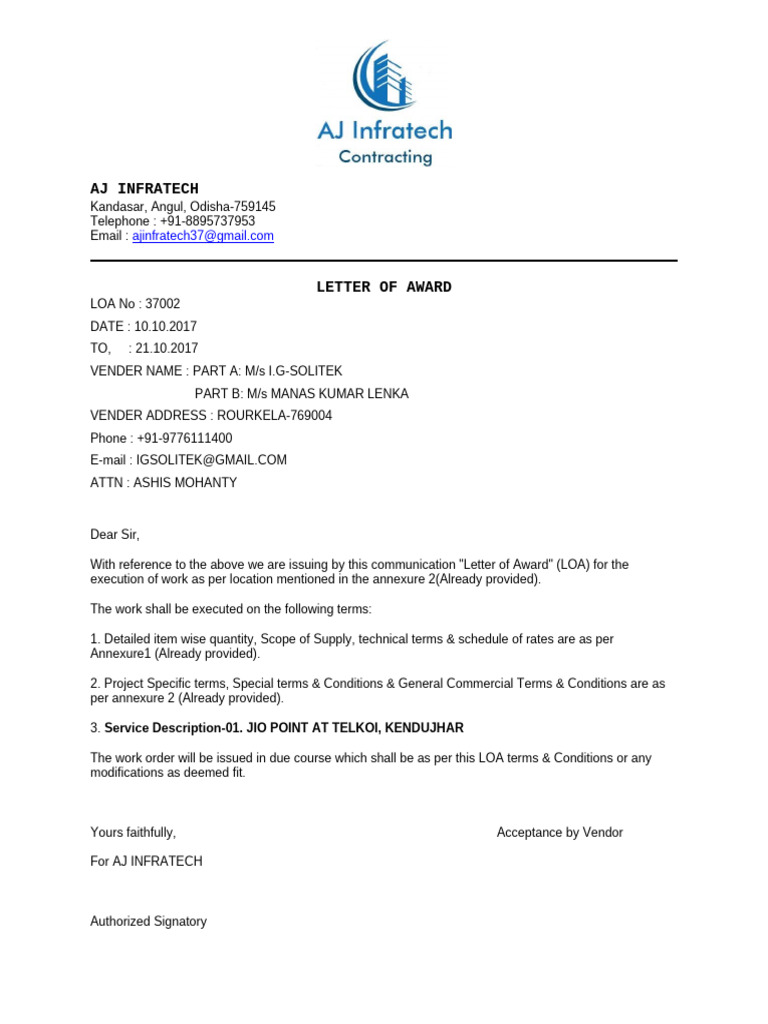 AJ Infratech
Contracting

AJ INFRATECH
Kandasar, Angul, Odisha-759145
Telephone : +91-8895737953
Email : ajinfratech37@gmail.com

LETTER OF AWARD

LOA No : 37002
DATE : 10.10.2017
TO, : 21.10.2017
VENDER NAME : PART A: M/s I.G-SOLITEK
PART B: M/s MANAS KUMAR LENKA
VENDER ADDRESS : ROURKELA-769004
Phone : +91-9776111400
E-mail : IGSOLITEK@GMAIL.COM
ATTN : ASHIS MOHANTY

Dear Sir,

With reference to the above we are issuing by this communication "Letter of Award" (LOA) for the execution of work as per location mentioned in the annexure 2(Already provided).

The work shall be executed on the following terms:

1. Detailed item wise quantity, Scope of Supply, technical terms & schedule of rates are as per Annexure1 (Already provided).

2. Project Specific terms, Special terms & Conditions & General Commercial Terms & Conditions are as per annexure 2 (Already provided).

3. Service Description-01. JIO POINT AT TELKOI, KENDUJHAR

The work order will be issued in due course which shall be as per this LOA terms & Conditions or any modifications as deemed fit.

Yours faithfully,

Acceptance by Vendor

For AJ INFRATECH

Authorized Signatory